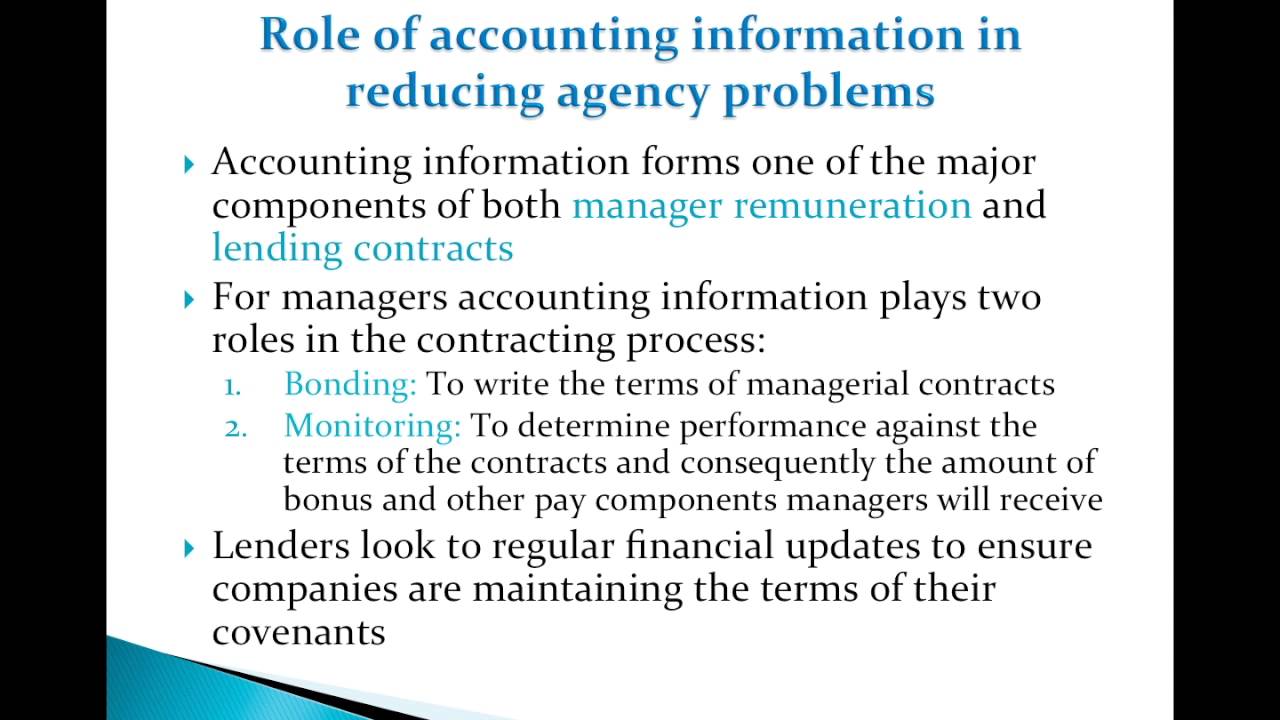 Role of accounting information in reducing agency problems

▸ Accounting information forms one of the major components of both manager remuneration and lending contracts

▸ For managers accounting information plays two roles in the contracting process:

1. Bonding: To write the terms of managerial contracts
2. Monitoring: To determine performance against the terms of the contracts and consequently the amount of bonus and other pay components managers will receive

▸ Lenders look to regular financial updates to ensure companies are maintaining the terms of their covenants